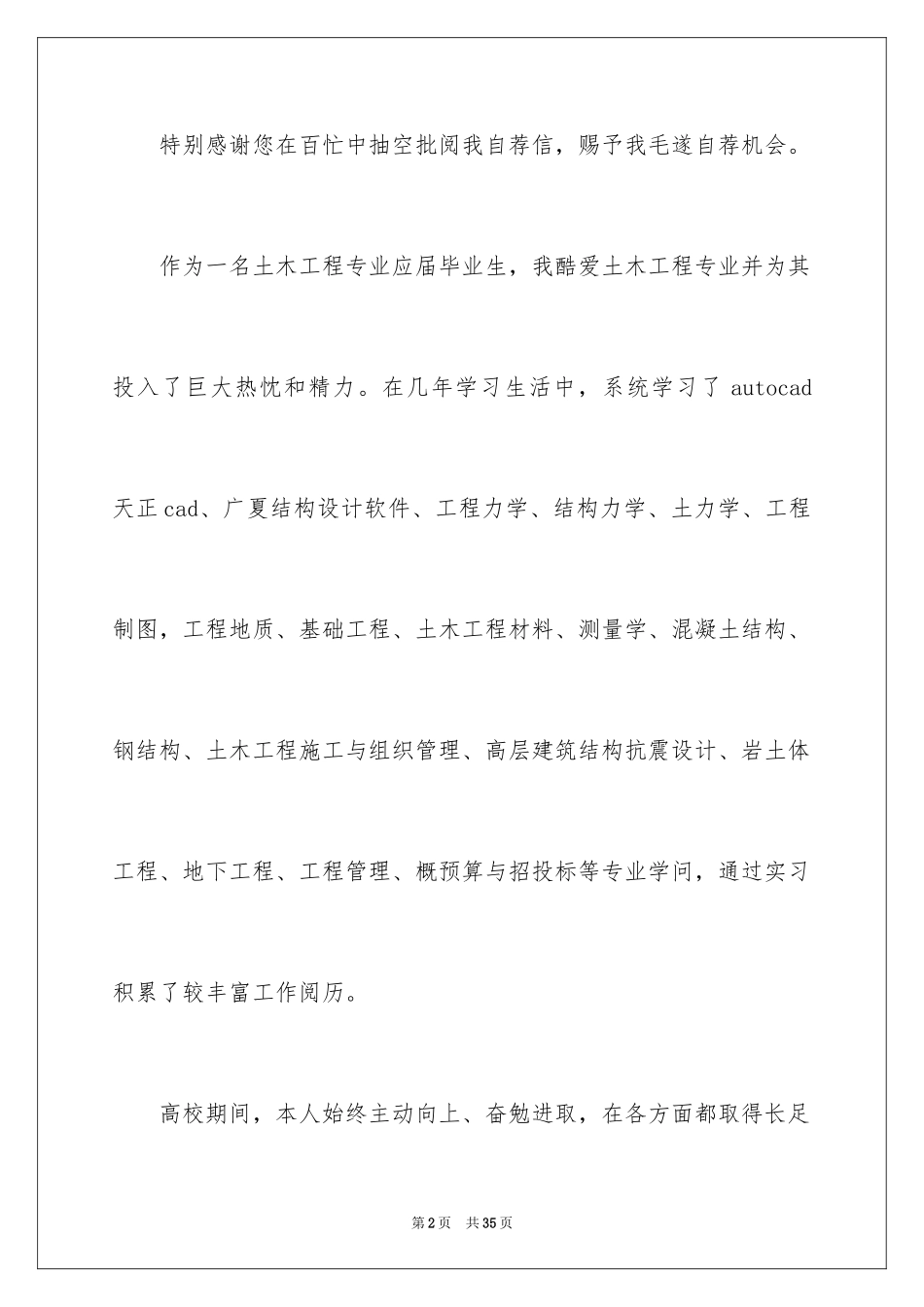 特别感谢您在百忙中抽空批阅我自荐信，赐予我毛遂自荐机会。

作为一名土木工程专业应届毕业生，我酷爱土木工程专业并为其投入了巨大热忱和精力。在几年学习生活中，系统学习了 autocad 天正 cad、广夏结构设计软件、工程力学、结构力学、土力学、工程制图，工程地质、基础工程、土木工程材料、测量学、混凝土结构、钢结构、土木工程施工与组织管理、高层建筑结构抗震设计、岩土体工程、地下工程、工程管理、概预算与招投标等专业学问，通过实习积累了较丰富工作阅历。

高校期间，本人始终主动向上、奋勉进取，在各方面都取得长足

第 2 页　共 35 页